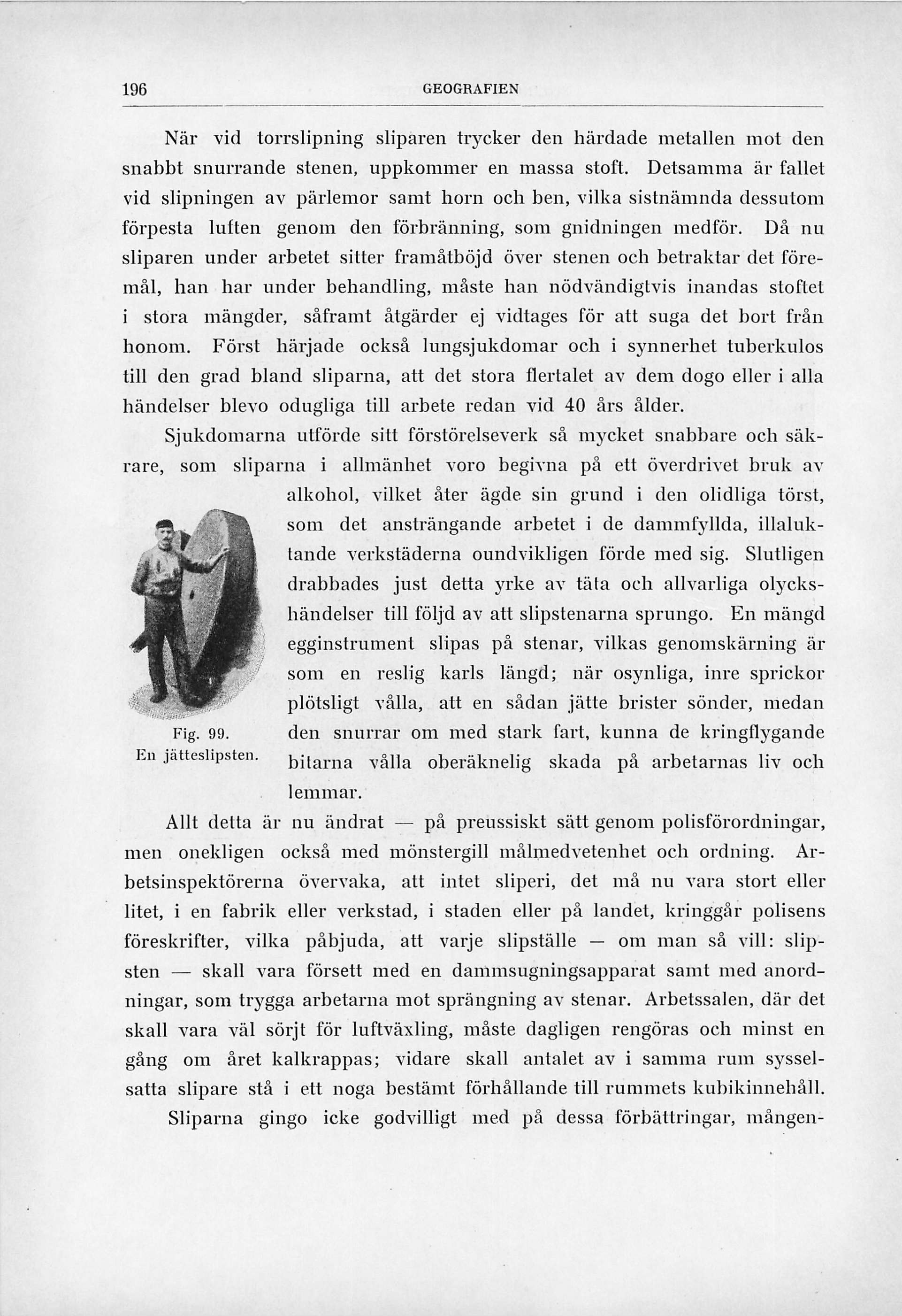 196 GEOGRAFIEN

När vid torrslipning sliparen trycker den härdade metallen mot den snabbt snurrande stenen, uppkommer en massa stoft. Detsamma är fallet vid slipningen av pärlemor samt horn och ben, vilka sistnämnda dessutom förpesta luften genom den förbränning, som gnidningen medför. Då nu sliparen under arbetet sitter framåtböjd över stenen och betraktar det föremål, han har under behandling, måste han nödvändigtvis inandas stoftet i stora mängder, såframt åtgärder ej vidtages för att suga det bort från honom. Först härjade också lungsjukdomar och i synnerhet tuberkulos till den grad bland sliparna, att det stora flertalet av dem dogo eller i alla händelser blevo odugliga till arbete redan vid 40 års ålder.

Sjukdomarna utförde sitt förstörelseverk så mycket snabbare och säkrare, som sliparna i allmänhet voro begivna på ett överdrivet bruk av alkohol, vilket åter ägde sin grund i den olidliga törst, som det ansträngande arbetet i de dammfyllda, illaluktande verkstäderna oundvikligen förde med sig. Slutligen drabbades just detta yrke av täta och allvarliga olyckshändelser till följd av att slipstenarna sprungo. En mängd egginstrument slipas på stenar, vilkas genomskärning är som en reslig karls längd; när osynliga, inre sprickor plötsligt vålla, att en sådan jätte brister sönder, medan den snurrar om med stark fart, kunna de kringflygande bitarna vålla oberäknelig skada på arbetarnas liv och lemmar.

Fig. 99.
En jätteslipsten.

Allt detta är nu ändrat — på preussiskt sätt genom polisförordningar, men onekligen också med mönstergill målmedvetenhet och ordning. Arbetsinspektörerna övervaka, att intet sliperi, det må nu vara stort eller litet, i en fabrik eller verkstad, i staden eller på landet, kringgår polisens föreskrifter, vilka påbjuda, att varje slipställe — om man så vill: slipsten — skall vara försett med en dammsugningsapparat samt med anordningar, som trygga arbetarna mot sprängning av stenar. Arbetssalen, där det skall vara väl sörjt för luftväxling, måste dagligen rengöras och minst en gång om året kalkrappas; vidare skall antalet av i samma rum sysselsatta slipare stå i ett noga bestämt förhållande till rummets kubikinnehåll.

Sliparna gingo icke godvilligt med på dessa förbättringar, mången-